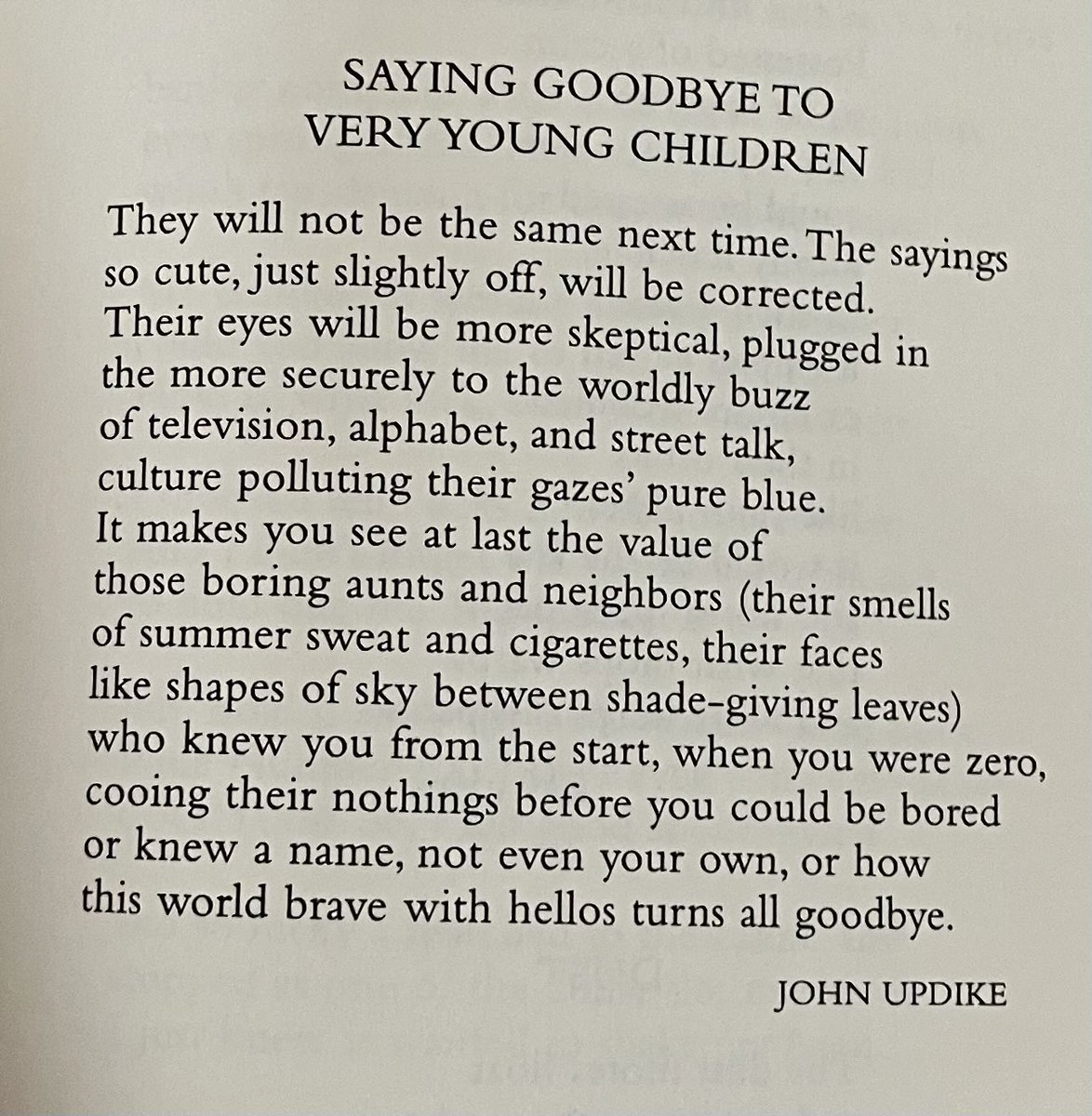 SAYING GOODBYE TO
VERY YOUNG CHILDREN

They will not be the same next time. The sayings
so cute, just slightly off, will be corrected.
Their eyes will be more skeptical, plugged in
the more securely to the worldly buzz
of television, alphabet, and street talk,
culture polluting their gazes' pure blue.
It makes you see at last the value of
those boring aunts and neighbors (their smells
of summer sweat and cigarettes, their faces
like shapes of sky between shade-giving leaves)
who knew you from the start, when you were zero,
cooing their nothings before you could be bored
or knew a name, not even your own, or how
this world brave with hellos turns all goodbye.

JOHN UPDIKE